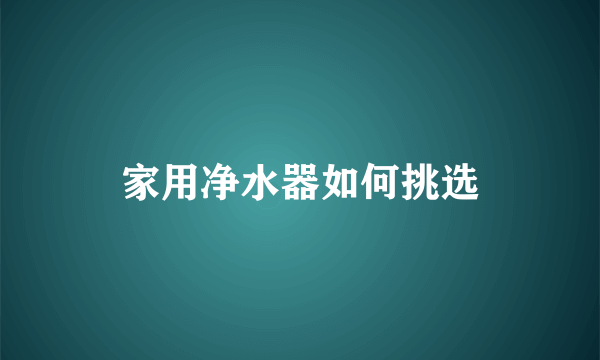 家用净水器如何挑选